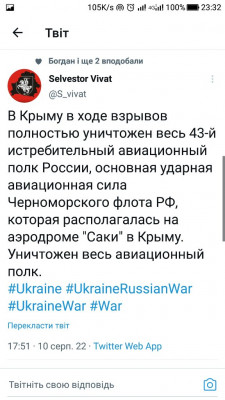 105K/s 100% 23:32

Твіт

Богдан і ще 2 вподобали

Selvestor Vivat
@S_vivat

В Крыму в ходе взрывов полностью уничтожен весь 43-й истребительный авиационный полк России, основная ударная авиационная сила Черноморского флота РФ, которая располагалась на аэродроме "Саки" в Крыму. Уничтожен весь авиационный полк.
#Ukraine #UkraineRussianWar #UkraineWar #War

Перекласти твіт

17:51 · 10 серп. 22 · Twitter Web App

Твітніть свою відповідь